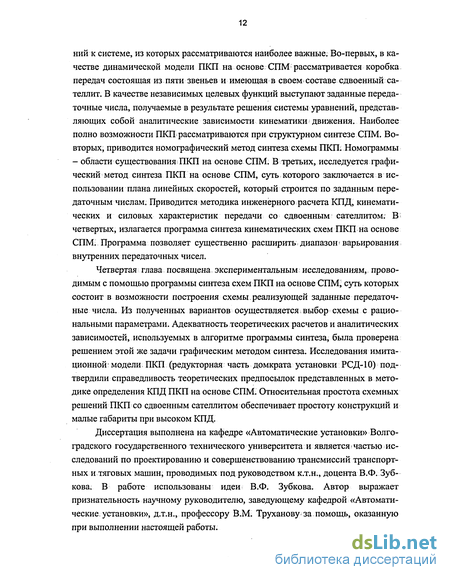 12

ний к системе, из которых рассматриваются наиболее важные. Во-первых, в качестве динамической модели ПКП на основе СПМ рассматривается коробка передач состоящая из пяти звеньев и имеющая в своем составе сдвоенный сателлит. В качестве независимых целевых функций выступают заданные передаточные числа, получаемые в результате решения системы уравнений, представляющих собой аналитические зависимости кинематики движения. Наиболее полно возможности ПКП рассматриваются при структурном синтезе СПМ. Во-вторых, приводится номографический метод синтеза схемы ПКП. Номограммы – области существования ПКП на основе СПМ. В третьих, исследуется графический метод синтеза ПКП на основе СПМ, суть которого заключается в использовании плана линейных скоростей, который строится по заданным передаточным числам. Приводится методика инженерного расчета КПД, кинематических и силовых характеристик передачи со сдвоенным сателлитом. В четвертых, излагается программа синтеза кинематических схем ПКП на основе СПМ. Программа позволяет существенно расширить диапазон варьирования внутренних передаточных чисел.

Четвертая глава посвящена экспериментальным исследованиям, проводимым с помощью программы синтеза схем ПКП на основе СПМ, суть которых состоит в возможности построения схемы реализующей заданные передаточные числа. Из полученных вариантов осуществляется выбор схемы с рациональными параметрами. Адекватность теоретических расчетов и аналитических зависимостей, используемых в алгоритме программы синтеза, была проверена решением этой же задачи графическим методом синтеза. Исследования имитационной модели ПКП (редукторная часть домкрата установки РСД-10) подтвердили справедливость теоретических предпосылок представленных в методике определения КПД ПКП на основе СПМ. Относительная простота схемных решений ПКП со сдвоенным сателлитом обеспечивает простоту конструкций и малые габариты при высоком КПД.

Диссертация выполнена на кафедре «Автоматические установки» Волгоградского государственного технического университета и является частью исследований по проектированию и совершенствованию трансмиссий транспортных и тяговых машин, проводимых под руководством к.т.н., доцента В.Ф. Зубкова. В работе использованы идеи В.Ф. Зубкова. Автор выражает признательность научному руководителю, заведующему кафедрой «Автоматические установки», д.т.н., профессору В.М. Труханову за помощь, оказанную при выполнении настоящей работы.

dsLib.net
библиотека диссертаций